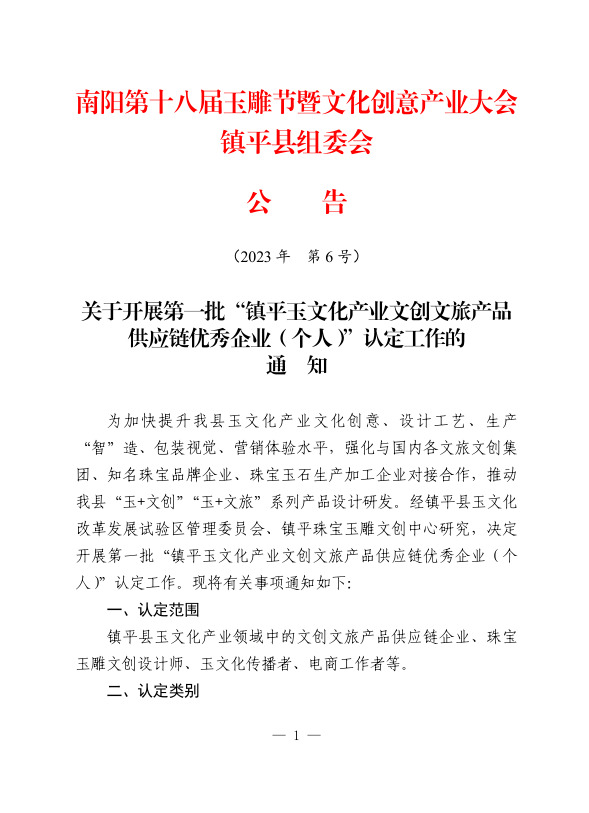 南阳第十八届玉雕节暨文化创意产业大会
镇平县组委会

公　告

（2023 年　第 6 号）

关于开展第一批“镇平玉文化产业文创文旅产品供应链优秀企业（个人）”认定工作的
通　知

为加快提升我县玉文化产业文化创意、设计工艺、生产“智”造、包装视觉、营销体验水平，强化与国内各文旅文创集团、知名珠宝品牌企业、珠宝玉石生产加工企业对接合作，推动我县“玉+文创”“玉+文旅”系列产品设计研发。经镇平县玉文化改革发展试验区管理委员会、镇平珠宝玉雕文创中心研究，决定开展第一批“镇平玉文化产业文创文旅产品供应链优秀企业（个人）”认定工作。现将有关事项通知如下:

一、认定范围

镇平县玉文化产业领域中的文创文旅产品供应链企业、珠宝玉雕文创设计师、玉文化传播者、电商工作者等。

二、认定类别

— 1 —